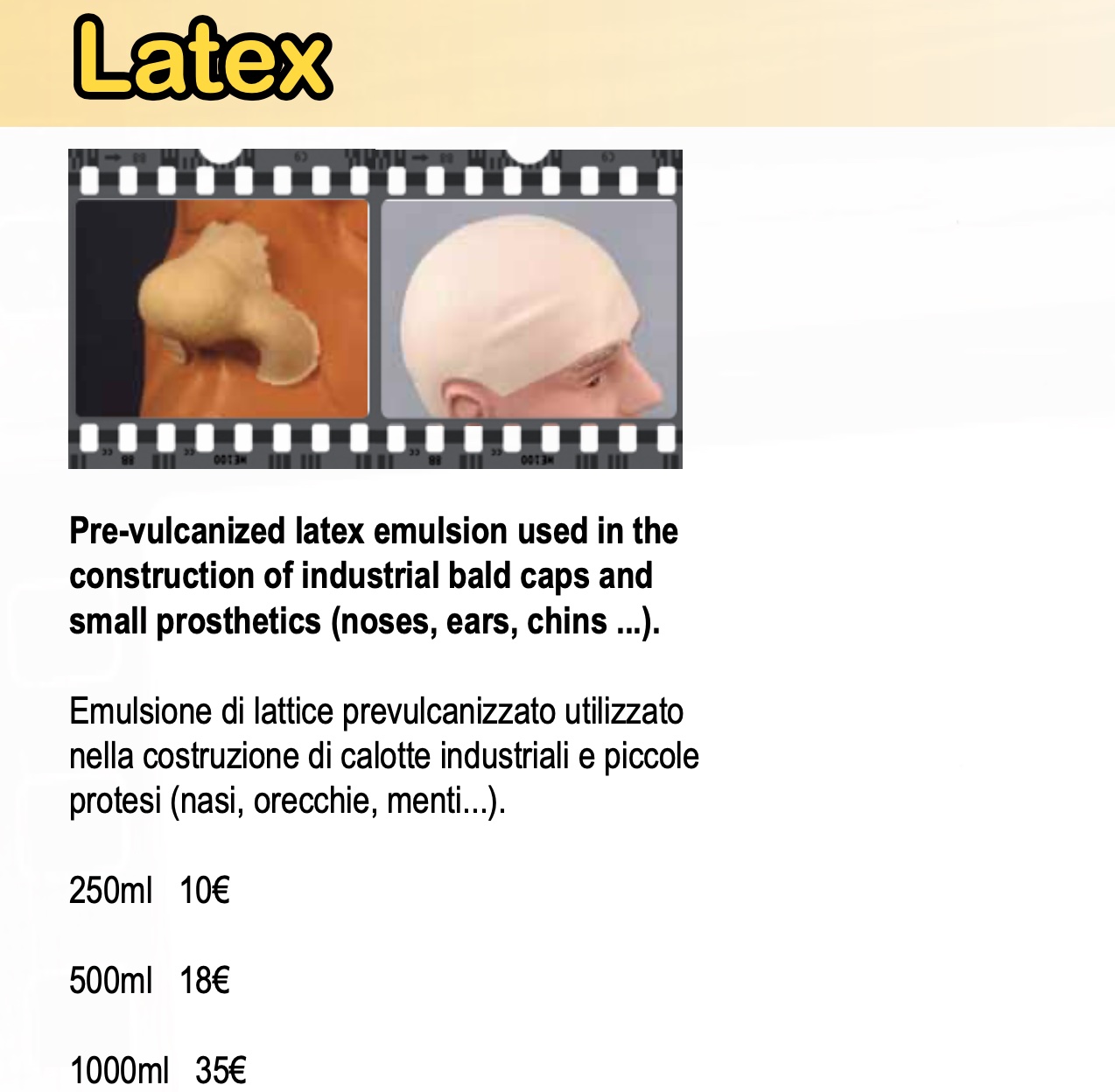 Latex

Pre-vulcanized latex emulsion used in the construction of industrial bald caps and small prosthetics (noses, ears, chins ...).

Emulsione di lattice prevulcanizzato utilizzato nella costruzione di calotte industriali e piccole protesi (nasi, orecchie, menti...).

250ml 10€

500ml 18€

1000ml 35€